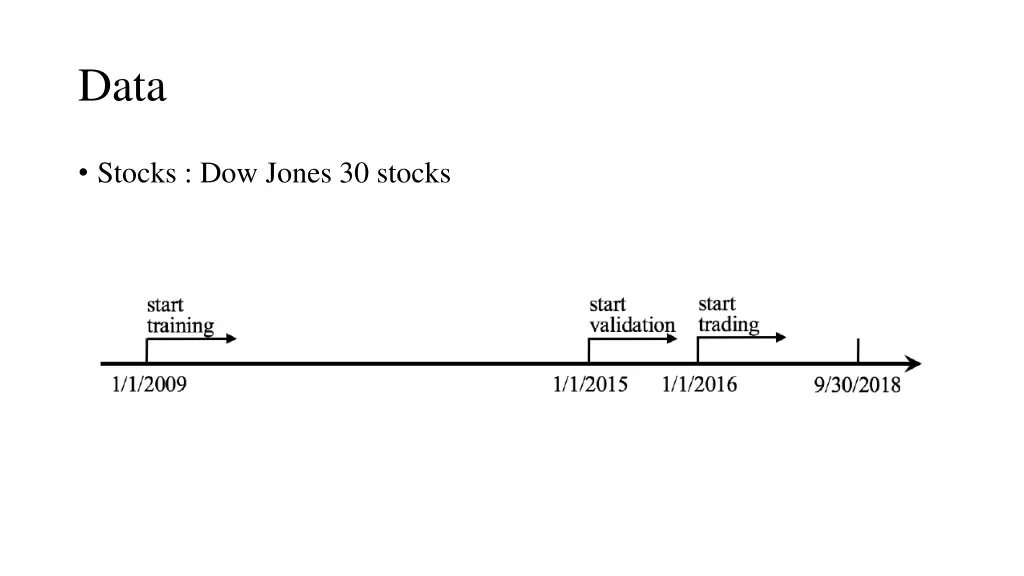 Data

• Stocks : Dow Jones 30 stocks

start
training

start
validation

start
trading

1/1/2009

1/1/2015

1/1/2016

9/30/2018